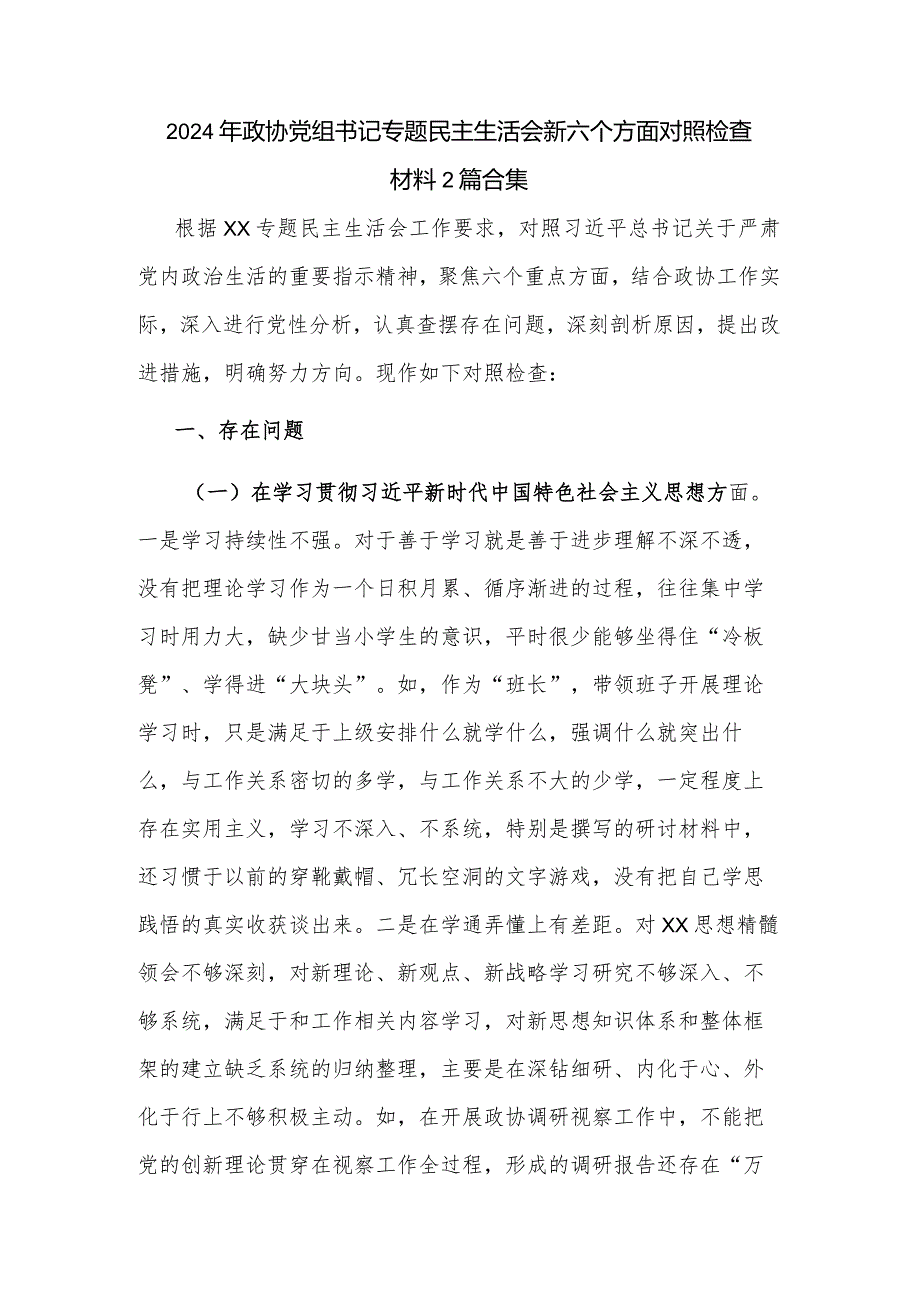 2024年政协党组书记专题民主生活会新六个方面对照检查材料2篇合集

根据XX专题民主生活会工作要求，对照习近平总书记关于严肃党内政治生活的重要指示精神，聚焦六个重点方面，结合政协工作实际，深入进行党性分析，认真查摆存在问题，深刻剖析原因，提出改进措施，明确努力方向。现作如下对照检查：

一、存在问题

（一）在学习贯彻习近平新时代中国特色社会主义思想方面。一是学习持续性不强。对于善于学习就是善于进步理解不深不透，没有把理论学习作为一个日积月累、循序渐进的过程，往往集中学习时用力大，缺少甘当小学生的意识，平时很少能够坐得住“冷板凳”、学得进“大块头”。如，作为“班长”，带领班子开展理论学习时，只是满足于上级安排什么就学什么，强调什么就突出什么，与工作关系密切的多学，与工作关系不大的少学，一定程度上存在实用主义，学习不深入、不系统，特别是撰写的研讨材料中，还习惯于以前的穿靴戴帽、冗长空洞的文字游戏，没有把自己学思践悟的真实收获谈出来。二是在学通弄懂上有差距。对XX思想精髓领会不够深刻，对新理论、新观点、新战略学习研究不够深入、不够系统，满足于和工作相关内容学习，对新思想知识体系和整体框架的建立缺乏系统的归纳整理，主要是在深钻细研、内化于心、外化于行上不够积极主动。如，在开展政协调研视察工作中，不能把党的创新理论贯穿在视察工作全过程，形成的调研报告还存在“万